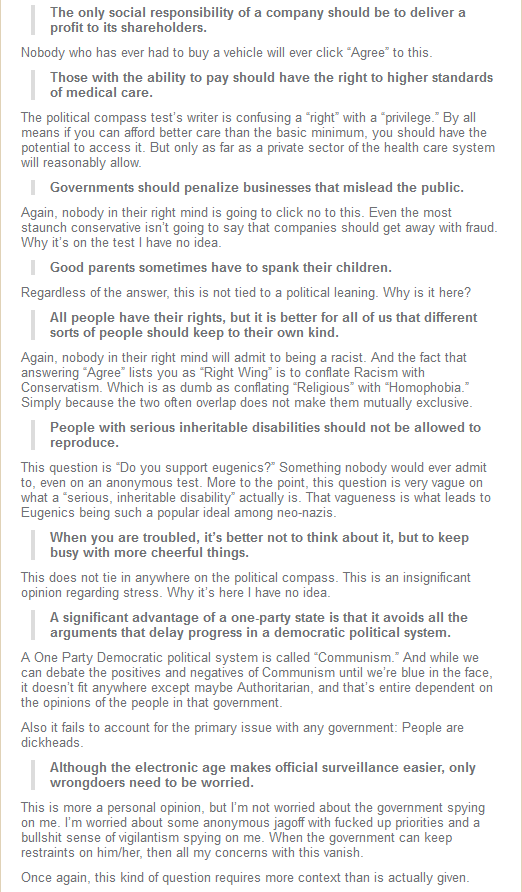 The only social responsibility of a company should be to deliver a profit to its shareholders.

Nobody who has ever had to buy a vehicle will ever click “Agree” to this.

Those with the ability to pay should have the right to higher standards of medical care.

The political compass test’s writer is confusing a “right” with a “privilege.” By all means if you can afford better care than the basic minimum, you should have the potential to access it. But only as far as a private sector of the health care system will reasonably allow.

Governments should penalize businesses that mislead the public.

Again, nobody in their right mind is going to click no to this. Even the most staunch conservative isn’t going to say that companies should get away with fraud. Why it’s on the test I have no idea.

Good parents sometimes have to spank their children.

Regardless of the answer, this is not tied to a political leaning. Why is it here?

All people have their rights, but it is better for all of us that different sorts of people should keep to their own kind.

Again, nobody in their right mind will admit to being a racist. And the fact that answering “Agree” lists you as “Right Wing” is to conflate Racism with Conservatism. Which is as dumb as conflating “Religious” with “Homophobia.” Simply because the two often overlap does not make them mutually exclusive.

People with serious inheritable disabilities should not be allowed to reproduce.

This question is “Do you support eugenics?” Something nobody would ever admit to, even on an anonymous test. More to the point, this question is very vague on what a “serious, inheritable disability” actually is. That vagueness is what leads to Eugenics being such a popular ideal among neo-nazis.

When you are troubled, it’s better not to think about it, but to keep busy with more cheerful things.

This does not tie in anywhere on the political compass. This is an insignificant opinion regarding stress. Why it’s here I have no idea.

A significant advantage of a one-party state is that it avoids all the arguments that delay progress in a democratic political system.

A One Party Democratic political system is called “Communism.” And while we can debate the positives and negatives of Communism until we’re blue in the face, it doesn’t fit anywhere except maybe Authoritarian, and that’s entire dependent on the opinions of the people in that government.

Also it fails to account for the primary issue with any government: People are dickheads.

Although the electronic age makes official surveillance easier, only wrongdoers need to be worried.

This is more a personal opinion, but I’m not worried about the government spying on me. I’m worried about some anonymous jagoff with fucked up priorities and a bullshit sense of vigilantism spying on me. When the government can keep restraints on him/her, then all my concerns with this vanish.

Once again, this kind of question requires more context than is actually given.